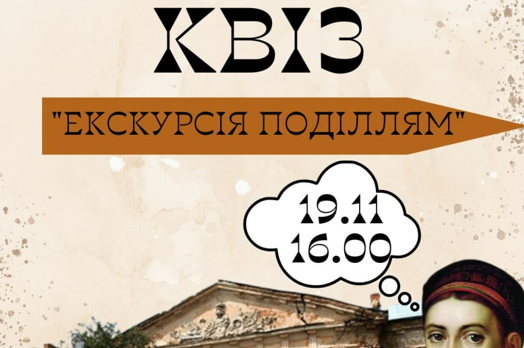 КВІЗ

"ЕКСКУРСІЯ ПОДІЛЛЯМ"

19.11
16.00